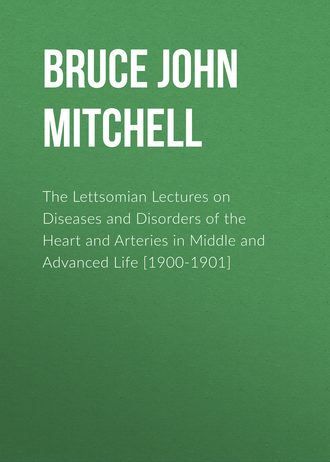 BRUCE JOHN MITCHELL

The Lettsomian Lectures on Diseases and Disorders of the Heart and Arteries in Middle and Advanced Life [1900-1901]